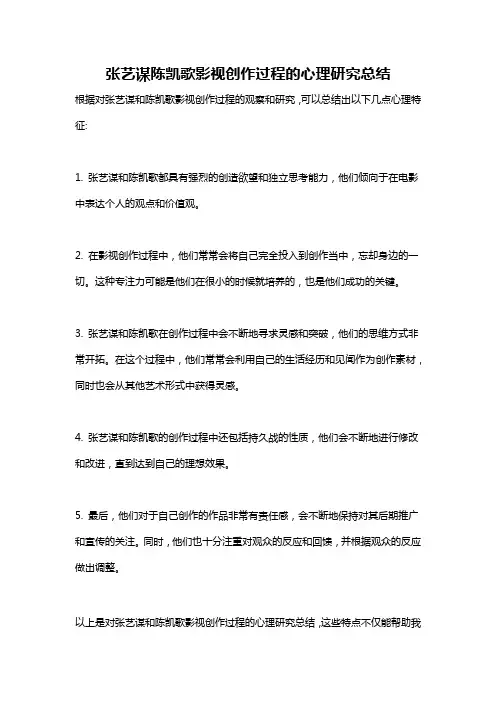 张艺谋陈凯歌影视创作过程的心理研究总结

根据对张艺谋和陈凯歌影视创作过程的观察和研究，可以总结出以下几点心理特征:

1. 张艺谋和陈凯歌都具有强烈的创造欲望和独立思考能力，他们倾向于在电影中表达个人的观点和价值观。

2. 在影视创作过程中，他们常常会将自己完全投入到创作当中，忘却身边的一切。这种专注力可能是他们在很小的时候就培养的，也是他们成功的关键。

3. 张艺谋和陈凯歌在创作过程中会不断地寻求灵感和突破，他们的思维方式非常开拓。在这个过程中，他们常常会利用自己的生活经历和见闻作为创作素材，同时也会从其他艺术形式中获得灵感。

4. 张艺谋和陈凯歌的创作过程中还包括持久战的性质，他们会不断地进行修改和改进，直到达到自己的理想效果。

5. 最后，他们对于自己创作的作品非常有责任感，会不断地保持对其后期推广和宣传的关注。同时，他们也十分注重对观众的反应和回馈，并根据观众的反应做出调整。

以上是对张艺谋和陈凯歌影视创作过程的心理研究总结，这些特点不仅能帮助我